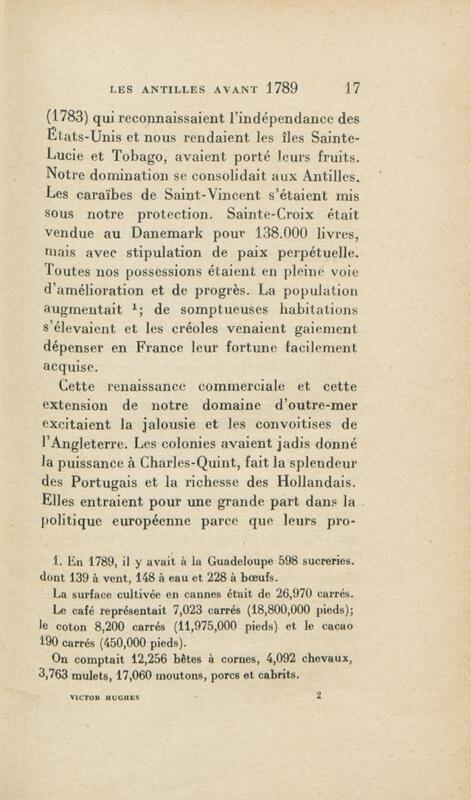 LES ANTILLES AVANT 1789 17

(1783) qui reconnaissaient l'indépendance des États-Unis et nous rendaient les îles Sainte-Lucie et Tobago, avaient porté leurs fruits. Notre domination se consolidait aux Antilles. Les caraïbes de Saint-Vincent s'étaient mis sous notre protection. Sainte-Croix était vendue au Danemark pour 138.000 livres, mais avec stipulation de paix perpétuelle. Toutes nos possessions étaient en pleine voie d'amélioration et de progrès. La population augmentait $^{1}$; de somptueuses habitations s'élevaient et les créoles venaient gaiement dépenser en France leur fortune facilement acquise.

Cette renaissance commerciale et cette extension de notre domaine d'outre-mer excitaient la jalousie et les convoitises de l'Angleterre. Les colonies avaient jadis donné la puissance à Charles-Quint, fait la splendeur des Portugais et la richesse des Hollandais. Elles entraient pour une grande part dans la politique européenne parce que leurs pro-

1. En 1789, il y avait à la Guadeloupe 598 sucreries. dont 139 à vent, 148 à eau et 228 à bœufs.

La surface cultivée en cannes était de 26,970 carrés.

Le café représentait 7,023 carrés (18,800,000 pieds); le coton 8,200 carrés (11,975,000 pieds) et le cacao 190 carrés (450,000 pieds).

On comptait 12,256 bêtes à cornes, 4,092 chevaux, 3,763 mulets, 17,060 moutons, porcs et cabrits.

VICTOR HUGHES 2